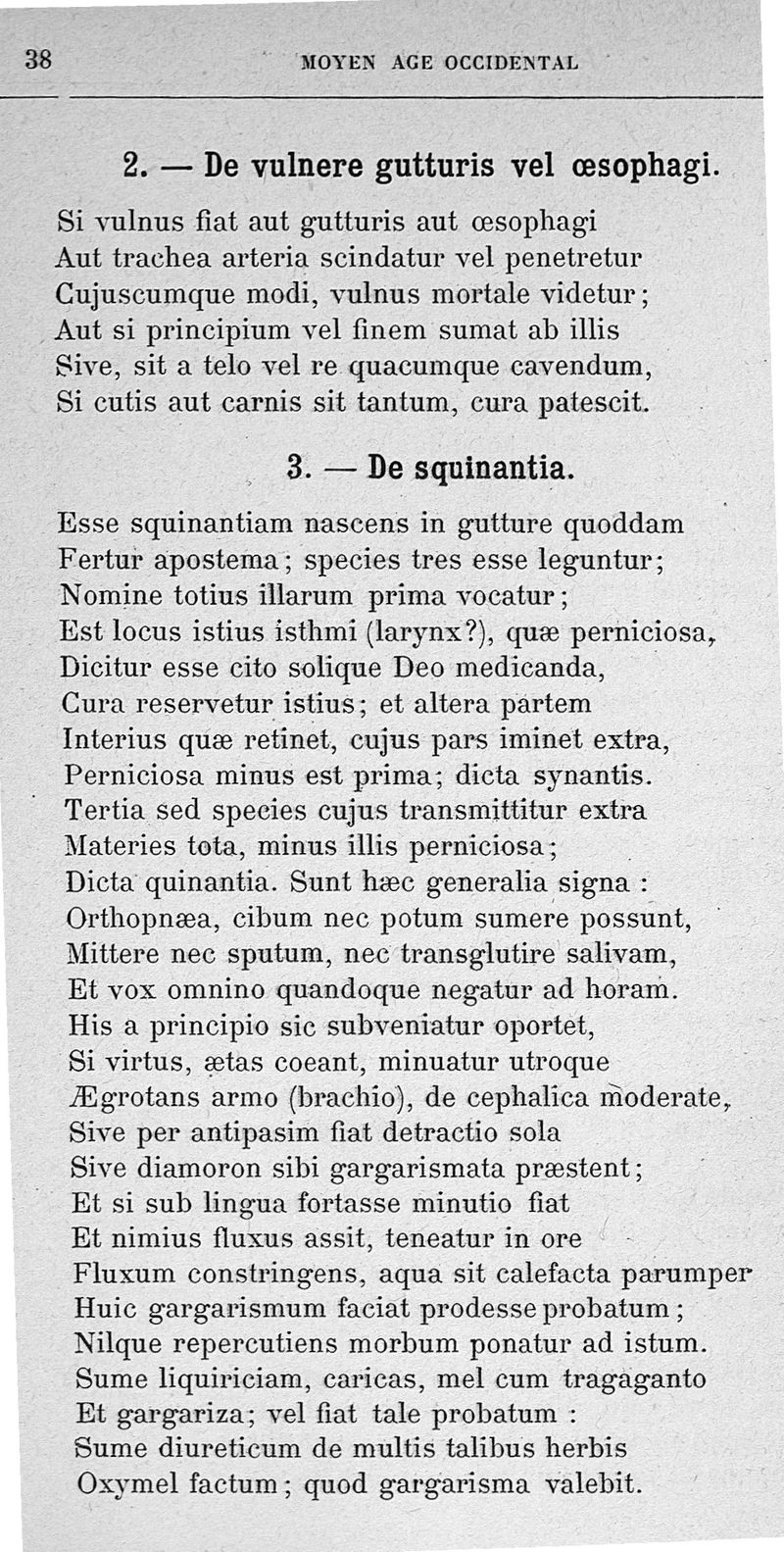 38 MOYEN AGE OCCIDENTAL

2. — De vulnere gutturis vel œsophagi.

Si vulnus fiat aut gutturis aut œsophagi
Aut trachea arteria scindatur vel penetretur
Cujuscumque modi, vulnus mortale videtur;
Aut si principium vel finem sumat ab illis
Sive, sit a telo vel re quacumque cavendum,
Si cutis aut carnis sit tantum, cura patescit.

3. — De squinantia.

Esse squinantiam nascens in gutture quoddam
Fertur apostema; species tres esse leguntur;
Nomine totius illarum prima vocatur;
Est locus istius isthmi (larynx?), quæ perniciosa,
Dicitur esse cito solique Deo medicanda,
Cura reservetur istius; et altera partem
Interius quæ retinet, cujus pars iminet extra,
Perniciosa minus est prima; dicta synantis.
Tertia sed species cujus transmittitur extra
Materies tota, minus illis perniciosa;
Dicta quinantia. Sunt hæc generalia signa :
Orthopnæa, cibum nec potum sumere possunt,
Mittere nec sputum, nec transglutire salivam,
Et vox omnino quandoque negatur ad horam.
His a principio sic subveniatur oportet,
Si virtus, ætas coeant, minuatur utroque
Ægrotans armo (brachio), de cephalica moderate,
Sive per antipasim fiat detractio sola
Sive diamoron sibi gargarismata præstent;
Et si sub lingua fortasse minutio fiat
Et nimius fluxus assit, teneatur in ore
Fluxum constringens, aqua sit calefacta parumper
Huic gargarismum faciat prodesse probatum;
Nilque repercutiens morbum ponatur ad istum.
Sume liquiriciam, caricas, mel cum tragaganto
Et gargariza; vel fiat tale probatum :
Sume diureticum de multis talibus herbis
Oxymel factum; quod gargarisma valebit.